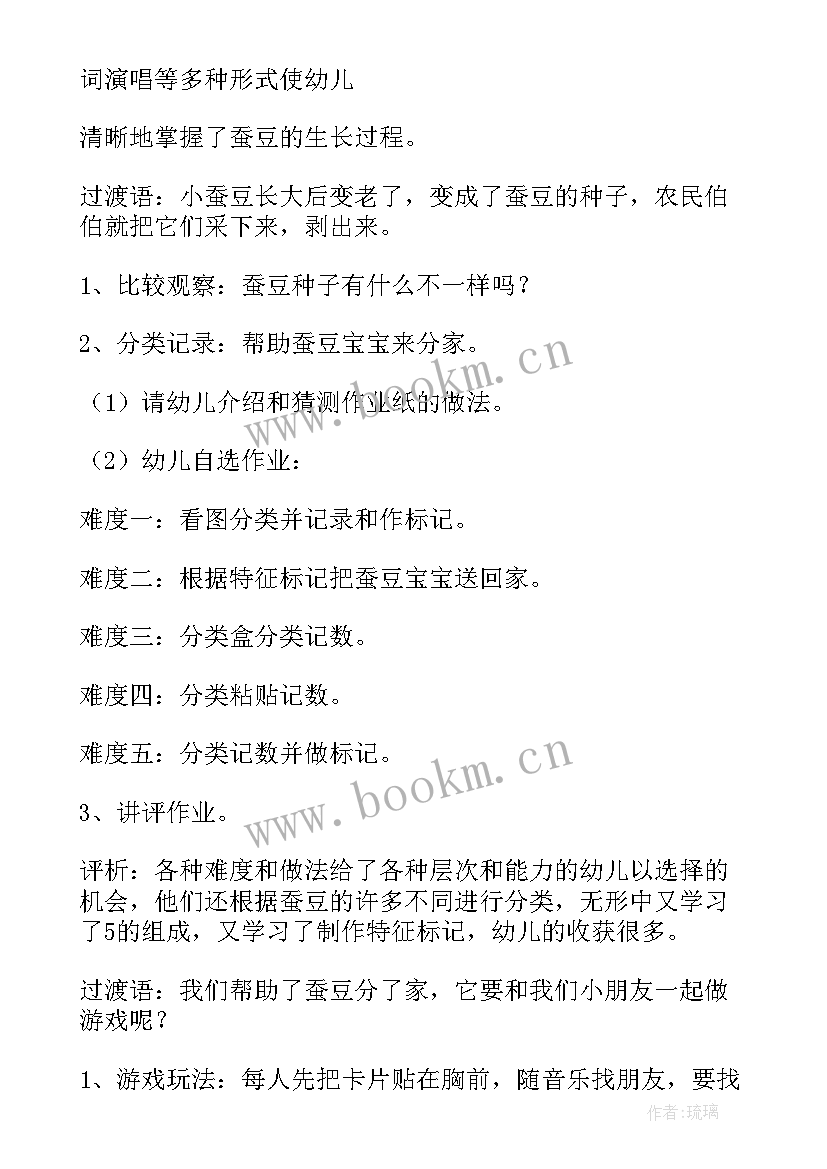 词演唱等多种形式使幼儿

清晰地掌握了蚕豆的生长过程。

过渡语：小蚕豆长大后变老了，变成了蚕豆的种子，农民伯伯就把它们采下来，剥出来。

1、比较观察：蚕豆种子有什么不一样吗？

2、分类记录：帮助蚕豆宝宝来分家。

（1）请幼儿介绍和猜测作业纸的做法。

（2）幼儿自选作业：

难度一：看图分类并记录和作标记。

难度二：根据特征标记把蚕豆宝宝送回家。

难度三：分类盒分类记数。

难度四：分类粘贴记数。

难度五：分类记数并做标记。

3、讲评作业。

评析：各种难度和做法给了各种层次和能力的幼儿以选择的机会，他们还根据蚕豆的许多不同进行分类，无形中又学习了5的组成，又学习了制作特征标记，幼儿的收获很多。

过渡语：我们帮助了蚕豆分了家，它要和我们小朋友一起做游戏呢？

1、游戏玩法：每人先把卡片贴在胸前，随音乐找朋友，要找

www.bookm.cn

www.bookm.cn

作者：琉璃